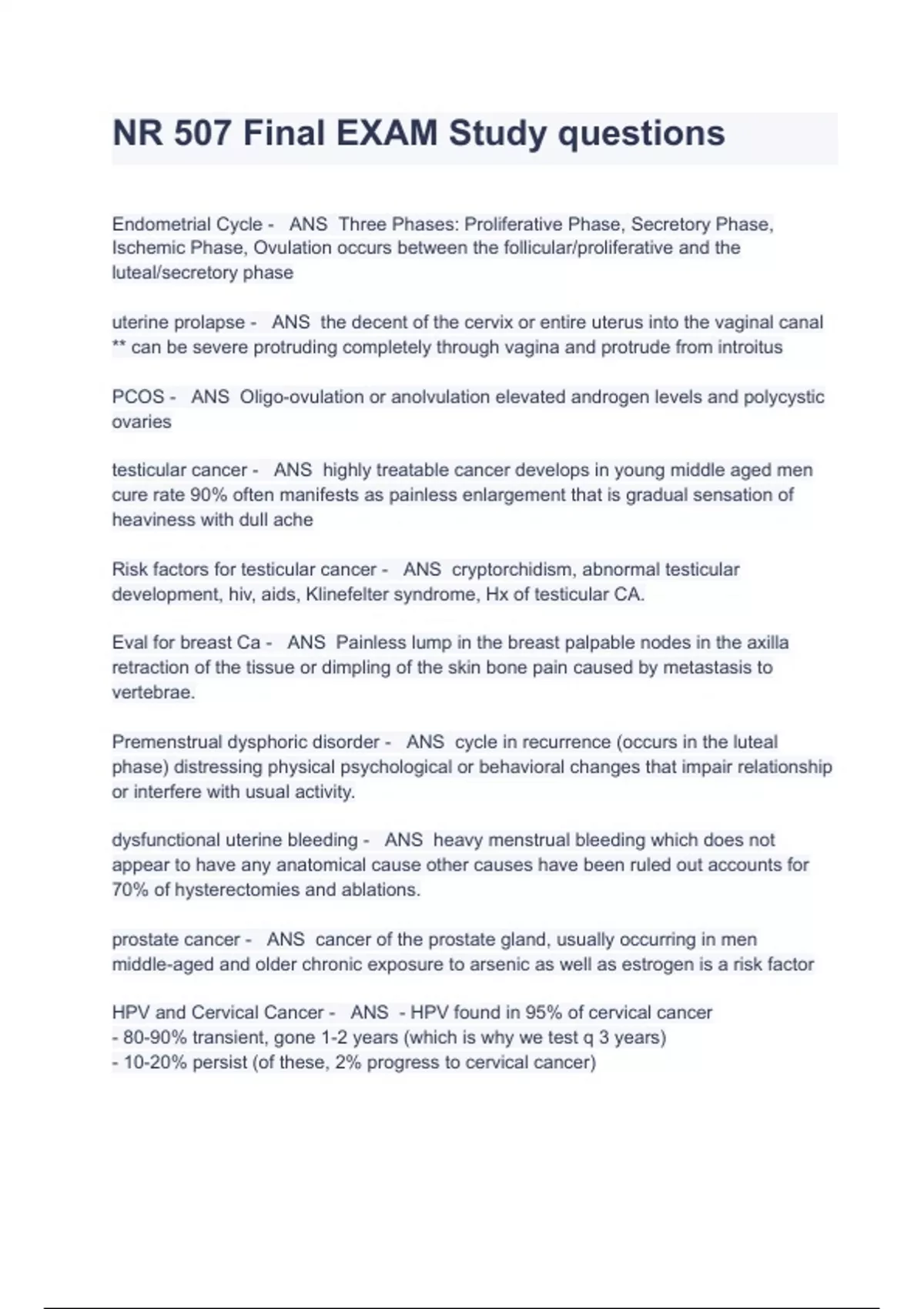 NR 507 Final EXAM Study questions

Endometrial Cycle - ANS Three Phases: Proliferative Phase, Secretory Phase, Ischemic Phase, Ovulation occurs between the follicular/proliferative and the luteal/secretory phase

uterine prolapse - ANS the decent of the cervix or entire uterus into the vaginal canal ** can be severe protruding completely through vagina and protrude from introitus

PCOS - ANS Oligo-ovulation or anolvulation elevated androgen levels and polycystic ovaries

testicular cancer - ANS highly treatable cancer develops in young middle aged men cure rate 90% often manifests as painless enlargement that is gradual sensation of heaviness with dull ache

Risk factors for testicular cancer - ANS cryptorchidism, abnormal testicular development, hiv, aids, Klinefelter syndrome, Hx of testicular CA.

Eval for breast Ca - ANS Painless lump in the breast palpable nodes in the axilla retraction of the tissue or dimpling of the skin bone pain caused by metastasis to vertebrae.

Premenstrual dysphoric disorder - ANS cycle in recurrence (occurs in the luteal phase) distressing physical psychological or behavioral changes that impair relationship or interfere with usual activity.

dysfunctional uterine bleeding - ANS heavy menstrual bleeding which does not appear to have any anatomical cause other causes have been ruled out accounts for 70% of hysterectomies and ablations.

prostate cancer - ANS cancer of the prostate gland, usually occurring in men middle-aged and older chronic exposure to arsenic as well as estrogen is a risk factor

HPV and Cervical Cancer - ANS - HPV found in 95% of cervical cancer
- 80-90% transient, gone 1-2 years (which is why we test q 3 years)
- 10-20% persist (of these, 2% progress to cervical cancer)